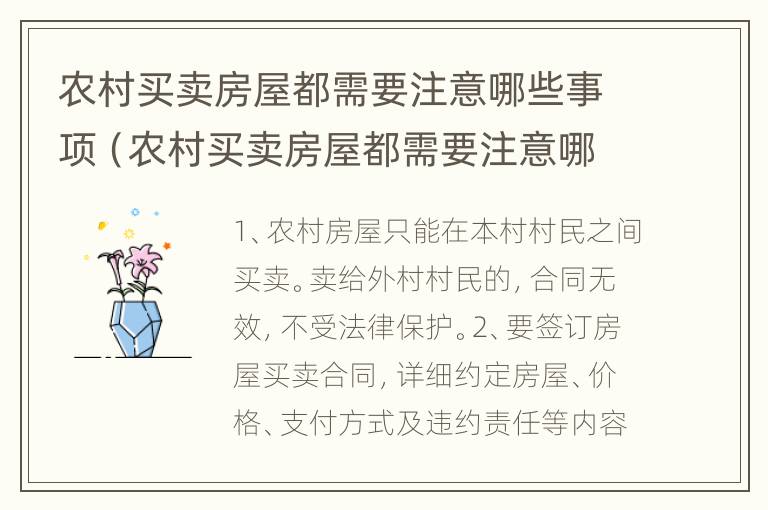 农村买卖房屋都需要注意哪些事项（农村买卖房屋都需要注意哪

1、农村房屋只能在本村村民之间买卖。卖给外村村民的，合同无效，不受法律保护。2、要签订房屋买卖合同，详细约定房屋、价格、支付方式及违约责任等内容